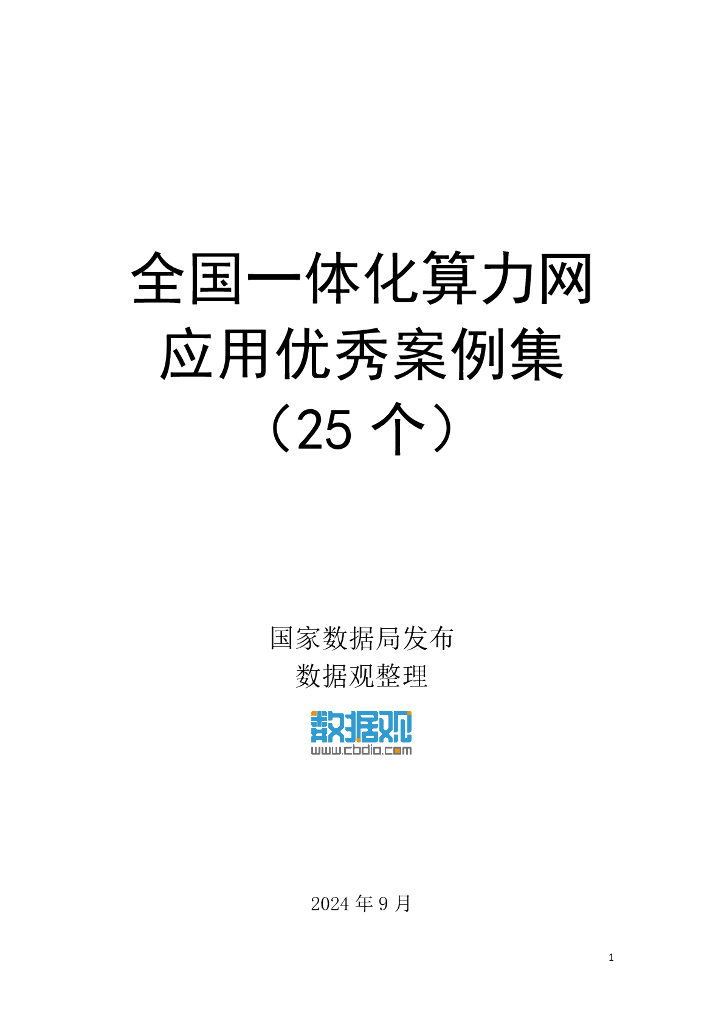 全国一体化算力网
应用优秀案例集
（25 个）

国家数据局发布
数据观整理

数据观
www.cbdio.com

2024 年 9 月

1